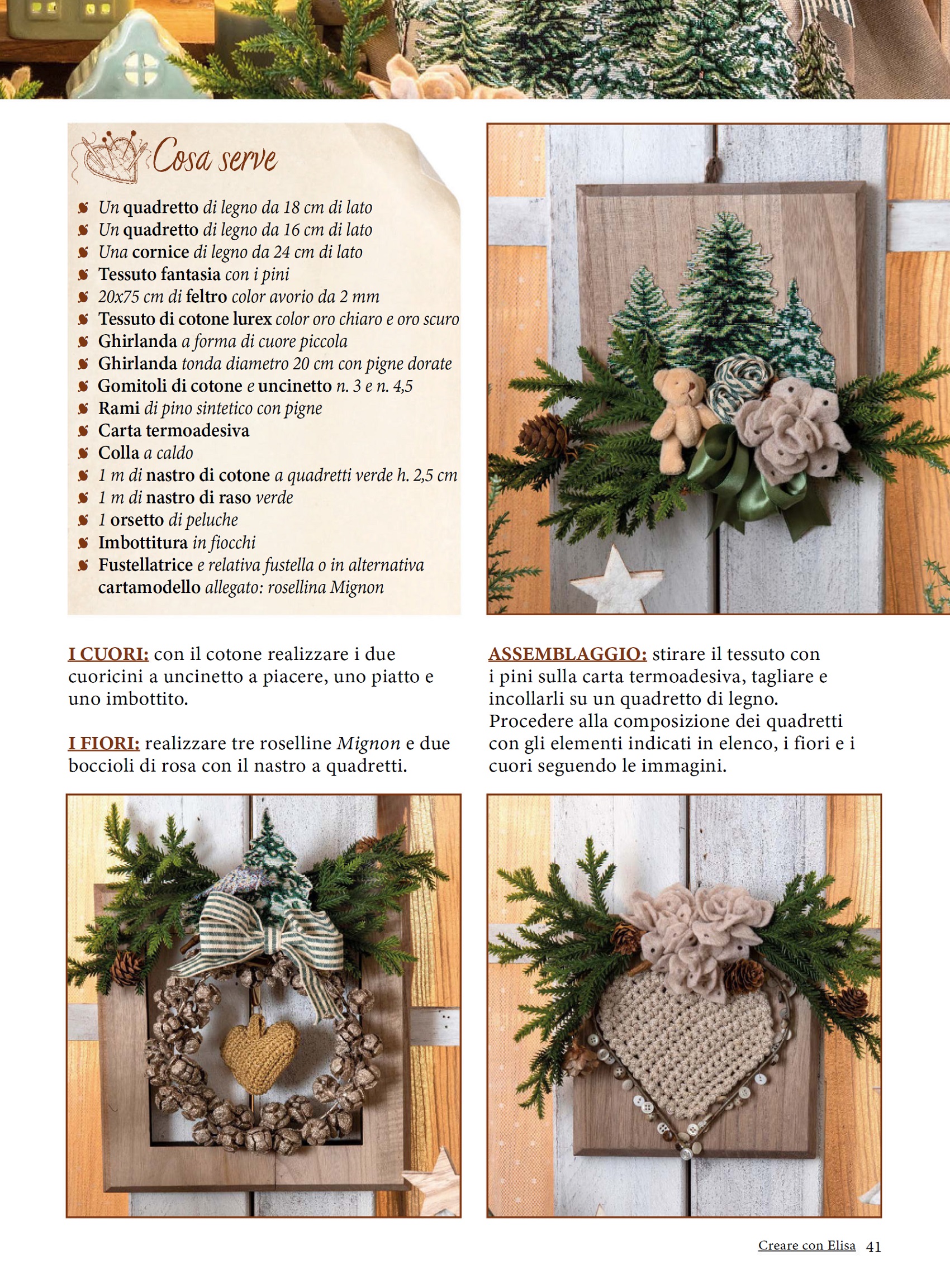 Cosa serve

• Un quadretto di legno da 18 cm di lato
• Un quadretto di legno da 16 cm di lato
• Una cornice di legno da 24 cm di lato
• Tessuto fantasia con i pini
• 20x75 cm di feltro color avorio da 2 mm
• Tessuto di cotone lurex color oro chiaro e oro scuro
• Ghirlanda a forma di cuore piccola
• Ghirlanda tonda diametro 20 cm con pigne dorate
• Gomitoli di cotone e uncinetto n. 3 e n. 4,5
• Rami di pino sintetico con pigne
• Carta termoadesiva
• Colla a caldo
• 1 m di nastro di cotone a quadretti verde h. 2,5 cm
• 1 m di nastro di raso verde
• 1 orsetto di peluche
• Imbottitura in fiocchi
• Fustellatrice e relativa fustella o in alternativa cartamodello allegato: rosellina Mignon

I CUORI: con il cotone realizzare i due cuoricini a uncinetto a piacere, uno piatto e uno imbottito.

I FIORI: realizzare tre roselline Mignon e due boccioli di rosa con il nastro a quadretti.

ASSEMBLAGGIO: stirare il tessuto con i pini sulla carta termoadesiva, tagliare e incollarli su un quadretto di legno. Procedere alla composizione dei quadretti con gli elementi indicati in elenco, i fiori e i cuori seguendo le immagini.

Creare con Elisa 41